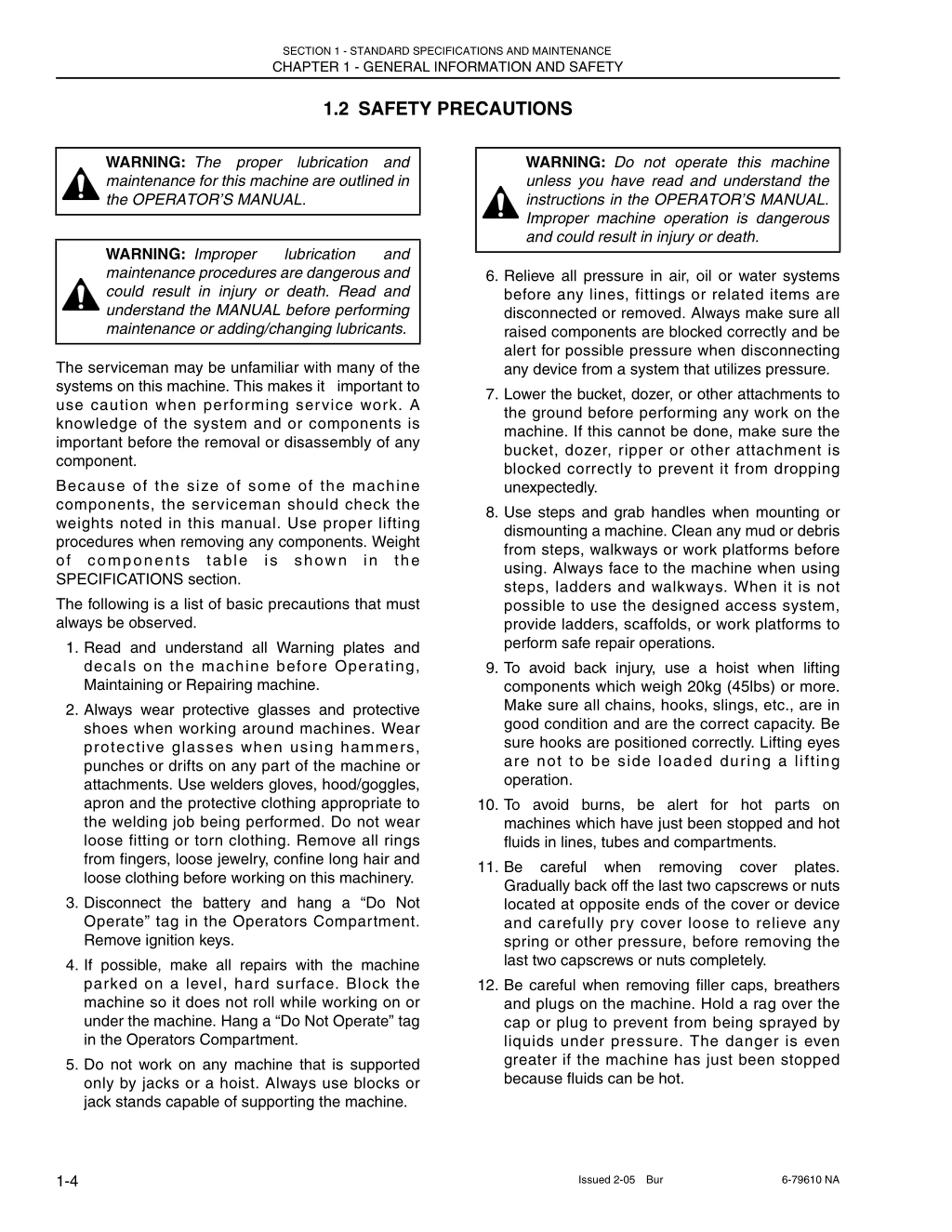 SECTION 1 - STANDARD SPECIFICATIONS AND MAINTENANCE
CHAPTER 1 - GENERAL INFORMATION AND SAFETY

1.2 SAFETY PRECAUTIONS

WARNING: The proper lubrication and maintenance for this machine are outlined in the OPERATOR'S MANUAL.

WARNING: Improper lubrication and maintenance procedures are dangerous and could result in injury or death. Read and understand the MANUAL before performing maintenance or adding/changing lubricants.

The serviceman may be unfamiliar with many of the systems on this machine. This makes it important to use caution when performing service work. A knowledge of the system and or components is important before the removal or disassembly of any component.

Because of the size of some of the machine components, the serviceman should check the weights noted in this manual. Use proper lifting procedures when removing any components. Weight of components table is shown in the SPECIFICATIONS section.

The following is a list of basic precautions that must always be observed.

1. Read and understand all Warning plates and decals on the machine before Operating, Maintaining or Repairing machine.

2. Always wear protective glasses and protective shoes when working around machines. Wear protective glasses when using hammers, punches or drifts on any part of the machine or attachments. Use welders gloves, hood/goggles, apron and the protective clothing appropriate to the welding job being performed. Do not wear loose fitting or torn clothing. Remove all rings from fingers, loose jewelry, confine long hair and loose clothing before working on this machinery.

3. Disconnect the battery and hang a “Do Not Operate” tag in the Operators Compartment. Remove ignition keys.

4. If possible, make all repairs with the machine parked on a level, hard surface. Block the machine so it does not roll while working on or under the machine. Hang a “Do Not Operate” tag in the Operators Compartment.

5. Do not work on any machine that is supported only by jacks or a hoist. Always use blocks or jack stands capable of supporting the machine.

WARNING: Do not operate this machine unless you have read and understand the instructions in the OPERATOR'S MANUAL. Improper machine operation is dangerous and could result in injury or death.

6. Relieve all pressure in air, oil or water systems before any lines, fittings or related items are disconnected or removed. Always make sure all raised components are blocked correctly and be alert for possible pressure when disconnecting any device from a system that utilizes pressure.

7. Lower the bucket, dozer, or other attachments to the ground before performing any work on the machine. If this cannot be done, make sure the bucket, dozer, ripper or other attachment is blocked correctly to prevent it from dropping unexpectedly.

8. Use steps and grab handles when mounting or dismounting a machine. Clean any mud or debris from steps, walkways or work platforms before using. Always face to the machine when using steps, ladders and walkways. When it is not possible to use the designed access system, provide ladders, scaffolds, or work platforms to perform safe repair operations.

9. To avoid back injury, use a hoist when lifting components which weigh 20kg (45lbs) or more. Make sure all chains, hooks, slings, etc., are in good condition and are the correct capacity. Be sure hooks are positioned correctly. Lifting eyes are not to be side loaded during a lifting operation.

10. To avoid burns, be alert for hot parts on machines which have just been stopped and hot fluids in lines, tubes and compartments.

11. Be careful when removing cover plates. Gradually back off the last two capscrews or nuts located at opposite ends of the cover or device and carefully pry cover loose to relieve any spring or other pressure, before removing the last two capscrews or nuts completely.

12. Be careful when removing filler caps, breathers and plugs on the machine. Hold a rag over the cap or plug to prevent from being sprayed by liquids under pressure. The danger is even greater if the machine has just been stopped because fluids can be hot.

1-4
Issued 2-05 Bur
6-79610 NA